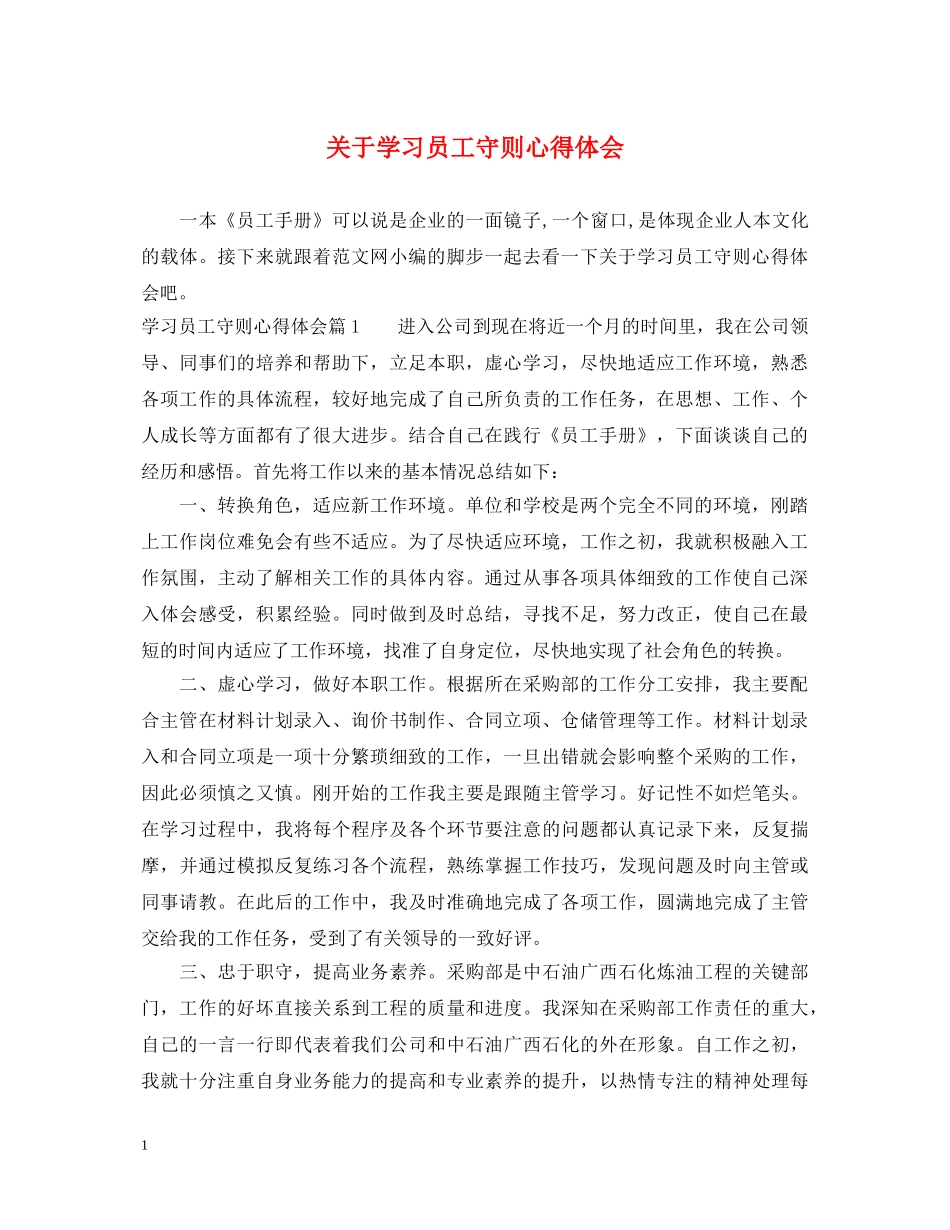 关于学习员工守则心得体会

一本《员工手册》可以说是企业的一面镜子,一个窗口,是体现企业人本文化的载体。接下来就跟着范文网小编的脚步一起去看一下关于学习员工守则心得体会吧。

学习员工守则心得体会篇1　　进入公司到现在将近一个月的时间里，我在公司领导、同事们的培养和帮助下，立足本职，虚心学习，尽快地适应工作环境，熟悉各项工作的具体流程，较好地完成了自己所负责的工作任务，在思想、工作、个人成长等方面都有了很大进步。结合自己在践行《员工手册》，下面谈谈自己的经历和感悟。首先将工作以来的基本情况总结如下：

一、转换角色，适应新工作环境。单位和学校是两个完全不同的环境，刚踏上工作岗位难免会有些不适应。为了尽快适应环境，工作之初，我就积极融入工作氛围，主动了解相关工作的具体内容。通过从事各项具体细致的工作使自己深入体会感受，积累经验。同时做到及时总结，寻找不足，努力改正，使自己在最短的时间内适应了工作环境，找准了自身定位，尽快地实现了社会角色的转换。

二、虚心学习，做好本职工作。根据所在采购部的工作分工安排，我主要配合主管在材料计划录入、询价书制作、合同立项、仓储管理等工作。材料计划录入和合同立项是一项十分繁琐细致的工作，一旦出错就会影响整个采购的工作，因此必须慎之又慎。刚开始的工作我主要是跟随主管学习。好记性不如烂笔头。在学习过程中，我将每个程序及各个环节要注意的问题都认真记录下来，反复揣摩，并通过模拟反复练习各个流程，熟练掌握工作技巧，发现问题及时向主管或同事请教。在此后的工作中，我及时准确地完成了各项工作，圆满地完成了主管交给我的工作任务，受到了有关领导的一致好评。

三、忠于职守，提高业务素养。采购部是中石油广西石化炼油工程的关键部门，工作的好坏直接关系到工程的质量和进度。我深知在采购部工作责任的重大，自己的一言一行即代表着我们公司和中石油广西石化的外在形象。自工作之初，我就十分注重自身业务能力的提高和专业素养的提升，以热情专注的精神处理每

1